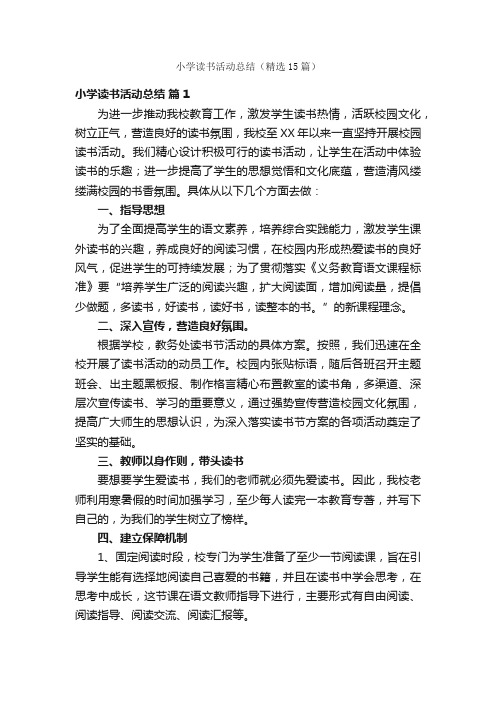 小学读书活动总结（精选15篇）

小学读书活动总结 篇1

为进一步推动我校教育工作，激发学生读书热情，活跃校园文化，树立正气，营造良好的读书氛围，我校至XX年以来一直坚持开展校园读书活动。我们精心设计积极可行的读书活动，让学生在活动中体验读书的乐趣；进一步提高了学生的思想觉悟和文化底蕴，营造清风缕缕满校园的书香氛围。具体从以下几个方面去做：

一、指导思想

为了全面提高学生的语文素养，培养综合实践能力，激发学生课外读书的兴趣，养成良好的阅读习惯，在校园内形成热爱读书的良好风气，促进学生的可持续发展；为了贯彻落实《义务教育语文课程标准》要“培养学生广泛的阅读兴趣，扩大阅读面，增加阅读量，提倡少做题，多读书，好读书，读好书，读整本的书。”的新课程理念。

二、深入宣传，营造良好氛围。

根据学校，教务处读书节活动的具体方案。按照，我们迅速在全校开展了读书活动的动员工作。校园内张贴标语，随后各班召开主题班会、出主题黑板报、制作格言精心布置教室的读书角，多渠道、深层次宣传读书、学习的重要意义，通过强势宣传营造校园文化氛围，提高广大师生的思想认识，为深入落实读书节方案的各项活动奠定了坚实的基础。

三、教师以身作则，带头读书

要想要学生爱读书，我们的老师就必须先爱读书。因此，我校老师利用寒暑假的时间加强学习，至少每人读完一本教育专著，并写下自己的，为我们的学生树立了榜样。

四、建立保障机制

1、固定阅读时段，校专门为学生准备了至少一节阅读课，旨在引导学生能有选择地阅读自己喜爱的书籍，并且在读书中学会思考，在思考中成长，这节课在语文教师指导下进行，主要形式有自由阅读、阅读指导、阅读交流、阅读汇报等。